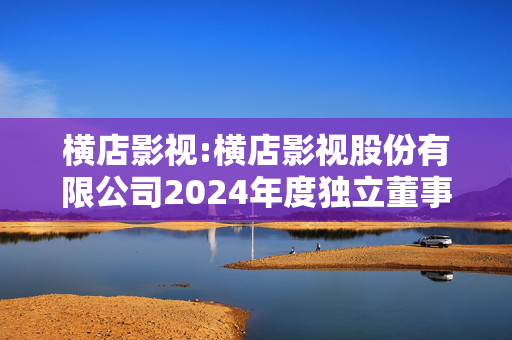 横店影视:横店影视股份有限公司2024年度独立董事